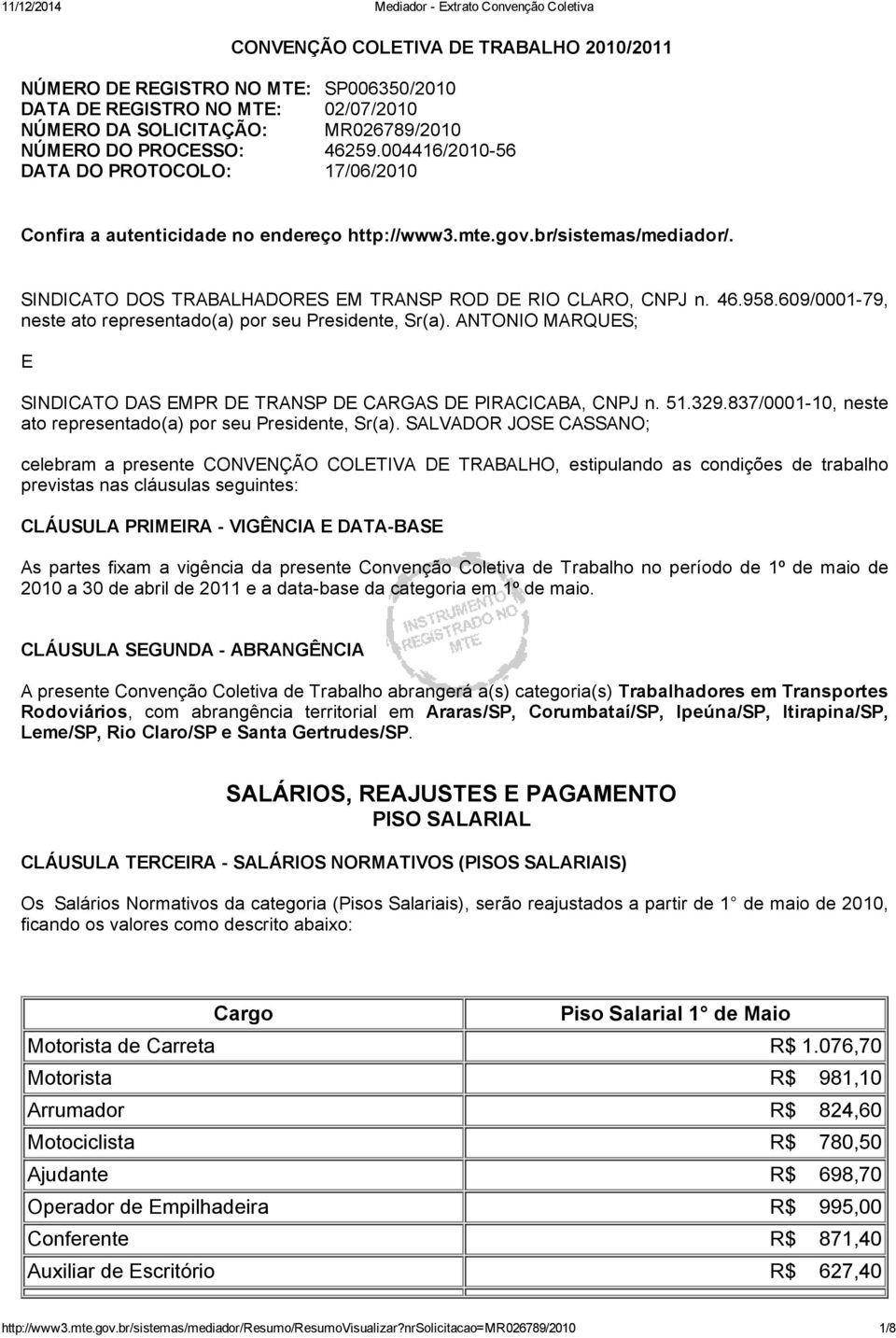 11/12/2014 Mediador - Extrato Convenção Coletiva

CONVENÇÃO COLETIVA DE TRABALHO 2010/2011

NÚMERO DE REGISTRO NO MTE: SP006350/2010
DATA DE REGISTRO NO MTE: 02/07/2010
NÚMERO DA SOLICITAÇÃO: MR026789/2010
NÚMERO DO PROCESSO: 46259.004416/2010-56
DATA DO PROTOCOLO: 17/06/2010

Confira a autenticidade no endereço http://www3.mte.gov.br/sistemas/mediador/.

SINDICATO DOS TRABALHADORES EM TRANSP ROD DE RIO CLARO, CNPJ n. 46.958.609/0001-79, neste ato representado(a) por seu Presidente, Sr(a). ANTONIO MARQUES;

E

SINDICATO DAS EMPR DE TRANSP DE CARGAS DE PIRACICABA, CNPJ n. 51.329.837/0001-10, neste ato representado(a) por seu Presidente, Sr(a). SALVADOR JOSE CASSANO;

celebram a presente CONVENÇÃO COLETIVA DE TRABALHO, estipulando as condições de trabalho previstas nas cláusulas seguintes:

CLÁUSULA PRIMEIRA - VIGÊNCIA E DATA-BASE

As partes fixam a vigência da presente Convenção Coletiva de Trabalho no período de 1º de maio de 2010 a 30 de abril de 2011 e a data-base da categoria em 1º de maio.

INSTRUMENTO REGISTRADO NO MTE

CLÁUSULA SEGUNDA - ABRANGÊNCIA

A presente Convenção Coletiva de Trabalho abrangerá a(s) categoria(s) Trabalhadores em Transportes Rodoviários, com abrangência territorial em Araras/SP, Corumbataí/SP, Ipeúna/SP, Itirapina/SP, Leme/SP, Rio Claro/SP e Santa Gertrudes/SP.

SALÁRIOS, REAJUSTES E PAGAMENTO
PISO SALARIAL

CLÁUSULA TERCEIRA - SALÁRIOS NORMATIVOS (PISOS SALARIAIS)

Os Salários Normativos da categoria (Pisos Salariais), serão reajustados a partir de 1 de maio de 2010, ficando os valores como descrito abaixo:

| Cargo | Piso Salarial 1 de Maio |
|---|---|
| Motorista de Carreta | R$ 1.076,70 |
| Motorista | R$ 981,10 |
| Arrumador | R$ 824,60 |
| Motociclista | R$ 780,50 |
| Ajudante | R$ 698,70 |
| Operador de Empilhadeira | R$ 995,00 |
| Conferente | R$ 871,40 |
| Auxiliar de Escritório | R$ 627,40 |

http://www3.mte.gov.br/sistemas/mediador/Resumo/ResumoVisualizar?nrSolicitacao=MR026789/2010 1/8